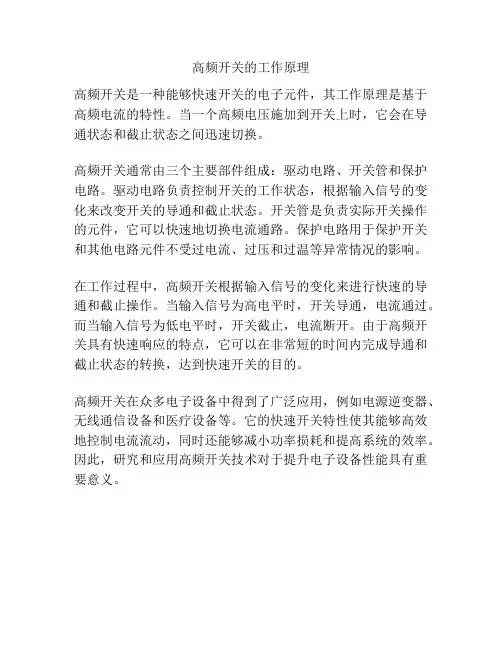 高频开关的工作原理

高频开关是一种能够快速开关的电子元件，其工作原理是基于高频电流的特性。当一个高频电压施加到开关上时，它会在导通状态和截止状态之间迅速切换。

高频开关通常由三个主要部件组成：驱动电路、开关管和保护电路。驱动电路负责控制开关的工作状态，根据输入信号的变化来改变开关的导通和截止状态。开关管是负责实际开关操作的元件，它可以快速地切换电流通路。保护电路用于保护开关和其他电路元件不受过电流、过压和过温等异常情况的影响。

在工作过程中，高频开关根据输入信号的变化来进行快速的导通和截止操作。当输入信号为高电平时，开关导通，电流通过。而当输入信号为低电平时，开关截止，电流断开。由于高频开关具有快速响应的特点，它可以在非常短的时间内完成导通和截止状态的转换，达到快速开关的目的。

高频开关在众多电子设备中得到了广泛应用，例如电源逆变器、无线通信设备和医疗设备等。它的快速开关特性使其能够高效地控制电流流动，同时还能够减小功率损耗和提高系统的效率。因此，研究和应用高频开关技术对于提升电子设备性能具有重要意义。